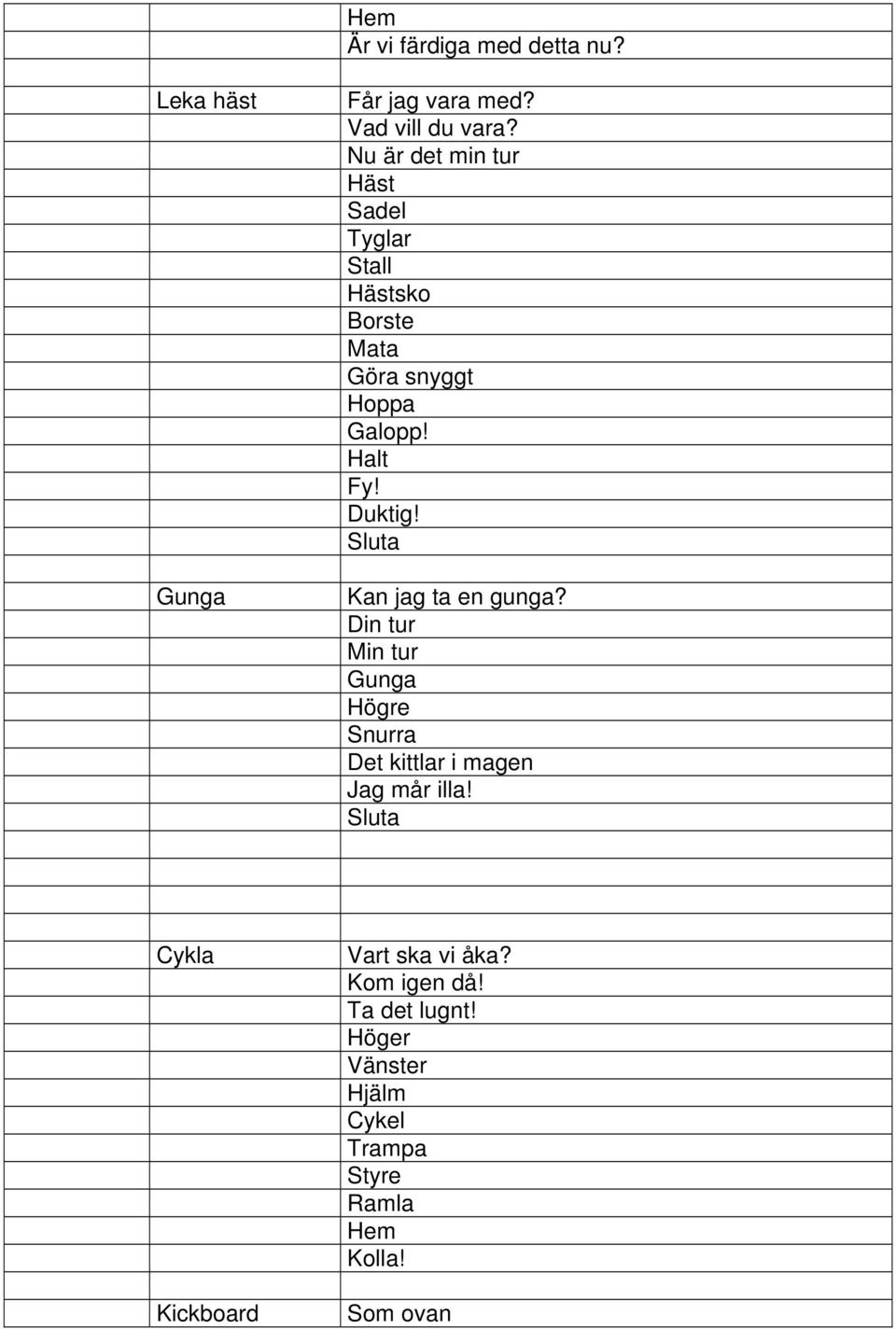 |  |  |
|---|---|
|  | Hem |
|  | Är vi färdiga med detta nu? |
|  |  |
| Leka häst | Får jag vara med? |
|  | Vad vill du vara? |
|  | Nu är det min tur |
|  | Häst |
|  | Sadel |
|  | Tyglar |
|  | Stall |
|  | Hästsko |
|  | Borste |
|  | Mata |
|  | Göra snyggt |
|  | Hoppa |
|  | Galopp! |
|  | Halt |
|  | Fy! |
|  | Duktig! |
|  | Sluta |
|  |  |
| Gunga | Kan jag ta en gunga? |
|  | Din tur |
|  | Min tur |
|  | Gunga |
|  | Högre |
|  | Snurra |
|  | Det kittlar i magen |
|  | Jag mår illa! |
|  | Sluta |
|  |  |
|  |  |
|  |  |
| Cykla | Vart ska vi åka? |
|  | Kom igen då! |
|  | Ta det lugnt! |
|  | Höger |
|  | Vänster |
|  | Hjälm |
|  | Cykel |
|  | Trampa |
|  | Styre |
|  | Ramla |
|  | Hem |
|  | Kolla! |
|  |  |
| Kickboard | Som ovan |